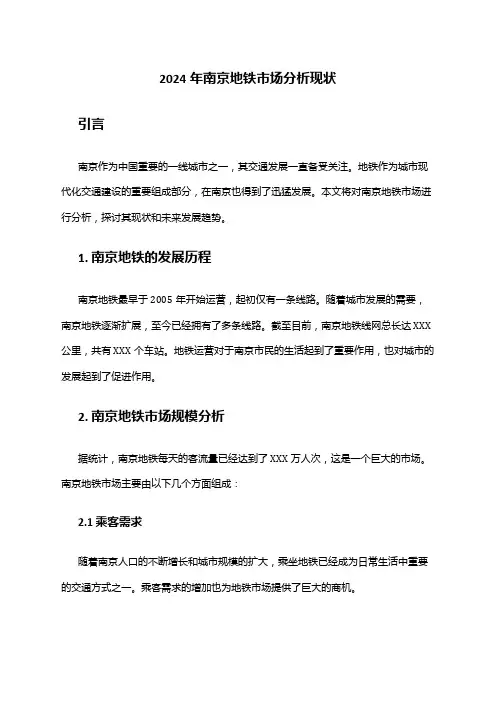 2024 年南京地铁市场分析现状

引言

南京作为中国重要的一线城市之一，其交通发展一直备受关注。地铁作为城市现代化交通建设的重要组成部分，在南京也得到了迅猛发展。本文将对南京地铁市场进行分析，探讨其现状和未来发展趋势。

1. 南京地铁的发展历程

南京地铁最早于 2005 年开始运营，起初仅有一条线路。随着城市发展的需要，南京地铁逐渐扩展，至今已经拥有了多条线路。截至目前，南京地铁线网总长达 XXX 公里，共有 XXX 个车站。地铁运营对于南京市民的生活起到了重要作用，也对城市的发展起到了促进作用。

2. 南京地铁市场规模分析

据统计，南京地铁每天的客流量已经达到了 XXX 万人次，这是一个巨大的市场。南京地铁市场主要由以下几个方面组成：

2.1 乘客需求

随着南京人口的不断增长和城市规模的扩大，乘坐地铁已经成为日常生活中重要的交通方式之一。乘客需求的增加也为地铁市场提供了巨大的商机。